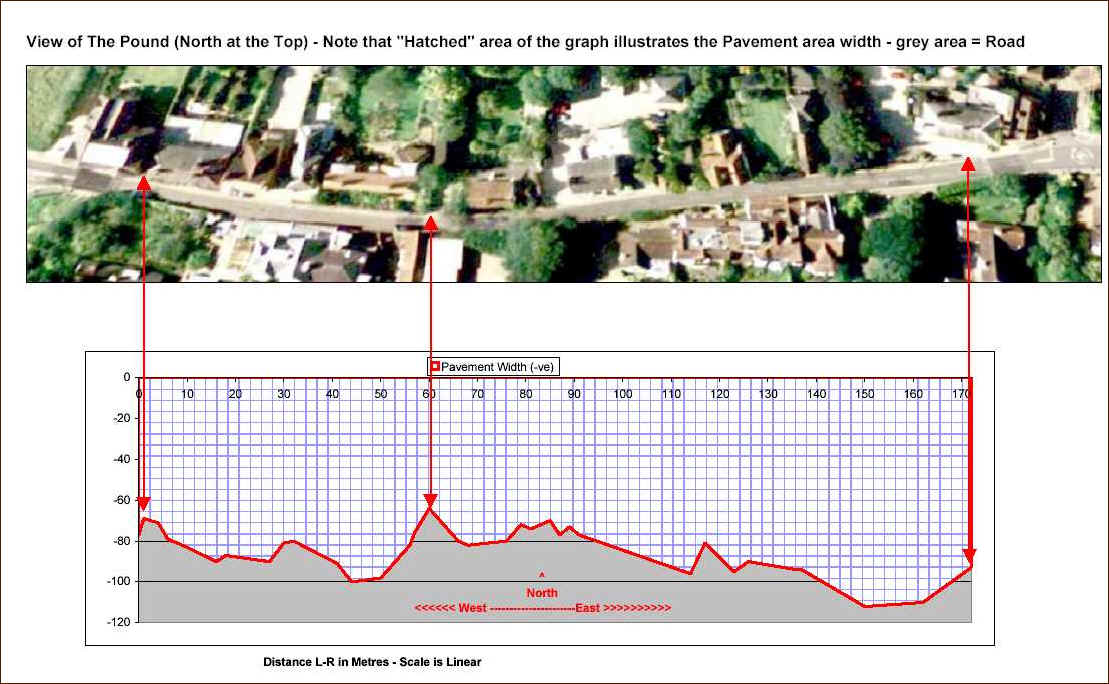 View of The Pound (North at the Top) - Note that "Hatched" area of the graph illustrates the Pavement area width - grey area = Road

Pavement Width (-ve)

0
-20
-40
-60
-80
-100
-120

0 10 20 30 40 50 60 70 80 90 100 110 120 130 140 150 160 170

^
North
<<<<<< West ----------------------East >>>>>>>>>>

Distance L-R in Metres - Scale is Linear